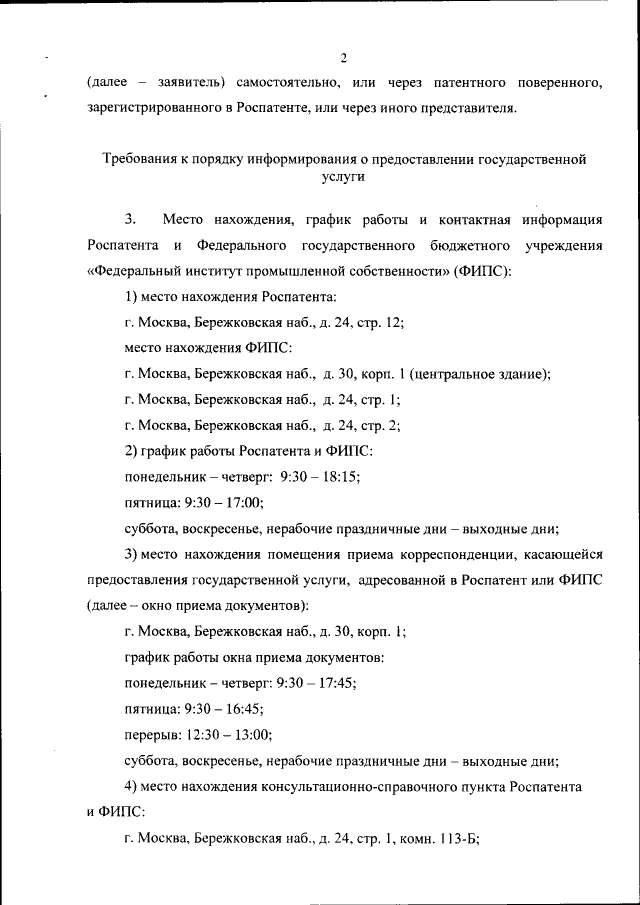 2

(далее – заявитель) самостоятельно, или через патентного поверенного, зарегистрированного в Роспатенте, или через иного представителя.

Требования к порядку информирования о предоставлении государственной услуги

3. Место нахождения, график работы и контактная информация Роспатента и Федерального государственного бюджетного учреждения «Федеральный институт промышленной собственности» (ФИПС):

1) место нахождения Роспатента:

г. Москва, Бережковская наб., д. 24, стр. 12;

место нахождения ФИПС:

г. Москва, Бережковская наб., д. 30, корп. 1 (центральное здание);

г. Москва, Бережковская наб., д. 24, стр. 1;

г. Москва, Бережковская наб., д. 24, стр. 2;

2) график работы Роспатента и ФИПС:

понедельник – четверг: 9:30 – 18:15;

пятница: 9:30 – 17:00;

суббота, воскресенье, нерабочие праздничные дни – выходные дни;

3) место нахождения помещения приема корреспонденции, касающейся предоставления государственной услуги, адресованной в Роспатент или ФИПС (далее – окно приема документов):

г. Москва, Бережковская наб., д. 30, корп. 1;

график работы окна приема документов:

понедельник – четверг: 9:30 – 17:45;

пятница: 9:30 – 16:45;

перерыв: 12:30 – 13:00;

суббота, воскресенье, нерабочие праздничные дни – выходные дни;

4) место нахождения консультационно-справочного пункта Роспатента и ФИПС:

г. Москва, Бережковская наб., д. 24, стр. 1, комн. 113-Б;